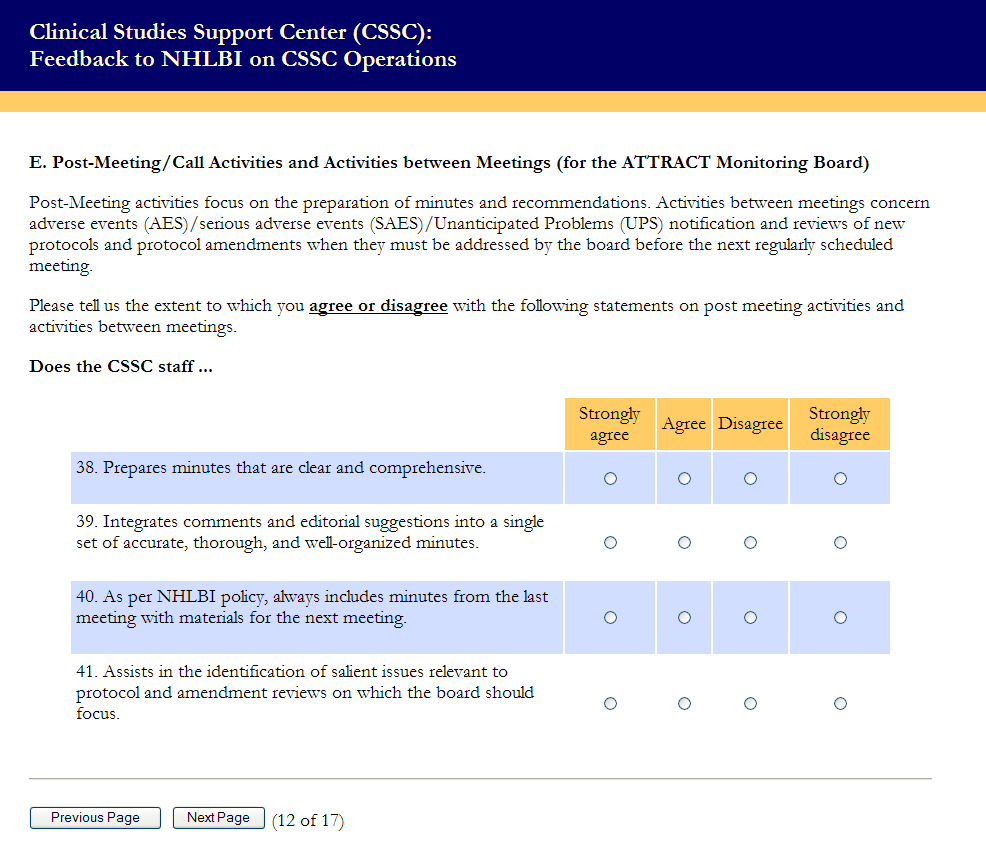 Clinical Studies Support Center (CSSC): Feedback to NHLBI on CSSC Operations

E. Post-Meeting/Call Activities and Activities between Meetings (for the ATTRACT Monitoring Board)

Post-Meeting activities focus on the preparation of minutes and recommendations. Activities between meetings concern adverse events (AES)/serious adverse events (SAES)/Unanticipated Problems (UPS) notification and reviews of new protocols and protocol amendments when they must be addressed by the board before the next regularly scheduled meeting.

Please tell us the extent to which you agree or disagree with the following statements on post meeting activities and activities between meetings.

Does the CSSC staff ...

| | Strongly agree | Agree | Disagree | Strongly disagree |
|---|---|---|---|---|
| 38. Prepares minutes that are clear and comprehensive. | ○ | ○ | ○ | ○ |
| 39. Integrates comments and editorial suggestions into a single set of accurate, thorough, and well-organized minutes. | ○ | ○ | ○ | ○ |
| 40. As per NHLBI policy, always includes minutes from the last meeting with materials for the next meeting. | ○ | ○ | ○ | ○ |
| 41. Assists in the identification of salient issues relevant to protocol and amendment reviews on which the board should focus. | ○ | ○ | ○ | ○ |

Previous Page Next Page (12 of 17)